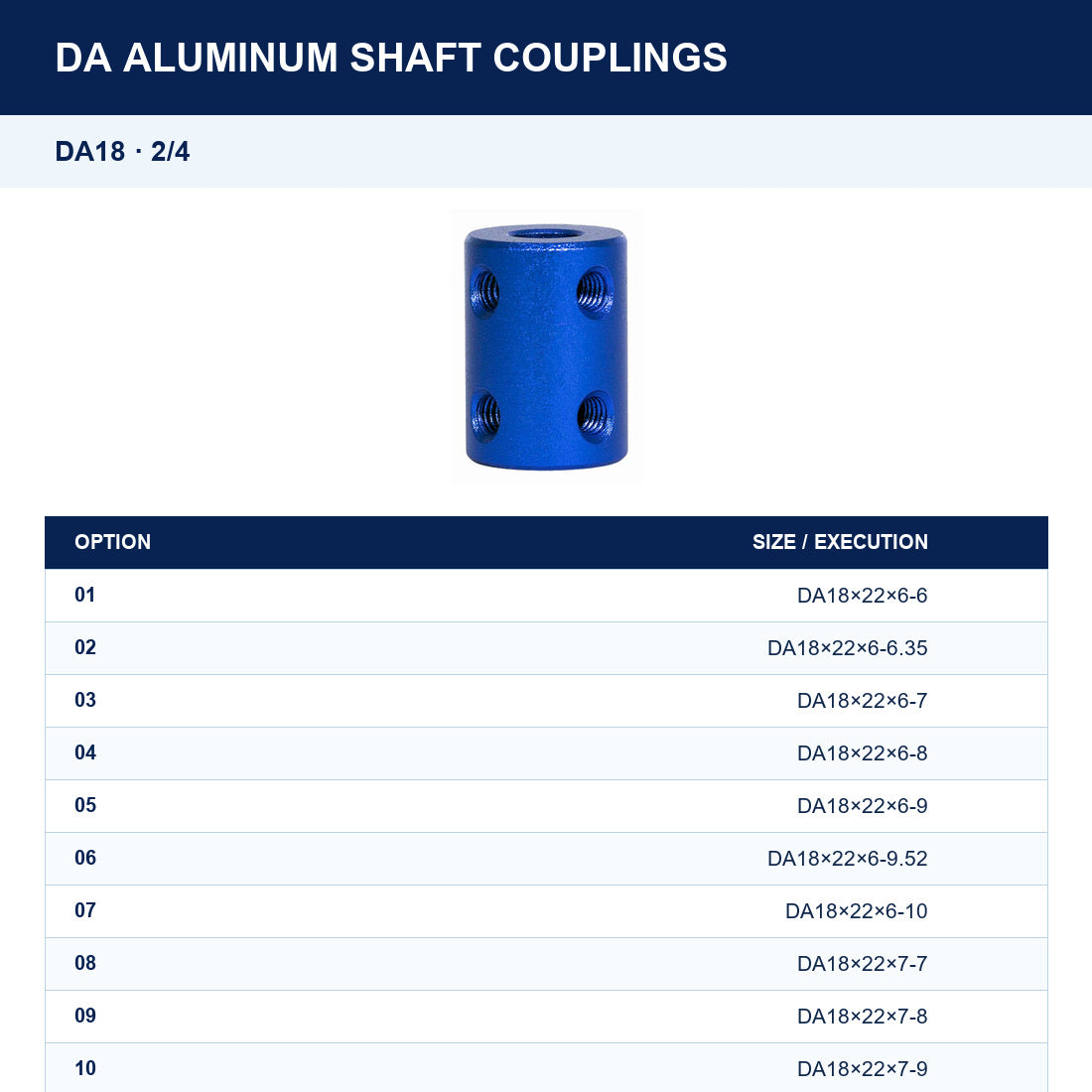 DA ALUMINUM SHAFT COUPLINGS

DA18 · 2/4

| OPTION | SIZE / EXECUTION |
|---|---|
| 01 | DA18×22×6-6 |
| 02 | DA18×22×6-6.35 |
| 03 | DA18×22×6-7 |
| 04 | DA18×22×6-8 |
| 05 | DA18×22×6-9 |
| 06 | DA18×22×6-9.52 |
| 07 | DA18×22×6-10 |
| 08 | DA18×22×7-7 |
| 09 | DA18×22×7-8 |
| 10 | DA18×22×7-9 |